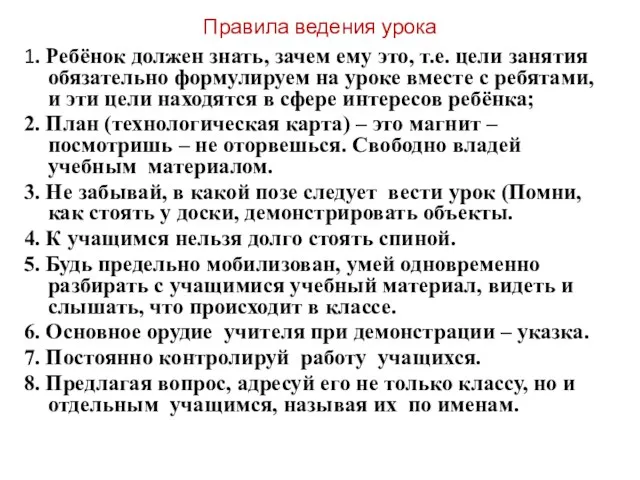 Правила ведения урока

1. Ребёнок должен знать, зачем ему это, т.е. цели занятия обязательно формулируем на уроке вместе с ребятами, и эти цели находятся в сфере интересов ребёнка;

2. План (технологическая карта) – это магнит – посмотришь – не оторвешься. Свободно владей учебным материалом.

3. Не забывай, в какой позе следует вести урок (Помни, как стоять у доски, демонстрировать объекты.

4. К учащимся нельзя долго стоять спиной.

5. Будь предельно мобилизован, умей одновременно разбирать с учащимися учебный материал, видеть и слышать, что происходит в классе.

6. Основное орудие учителя при демонстрации – указка.

7. Постоянно контролируй работу учащихся.

8. Предлагая вопрос, адресуй его не только классу, но и отдельным учащимся, называя их по именам.